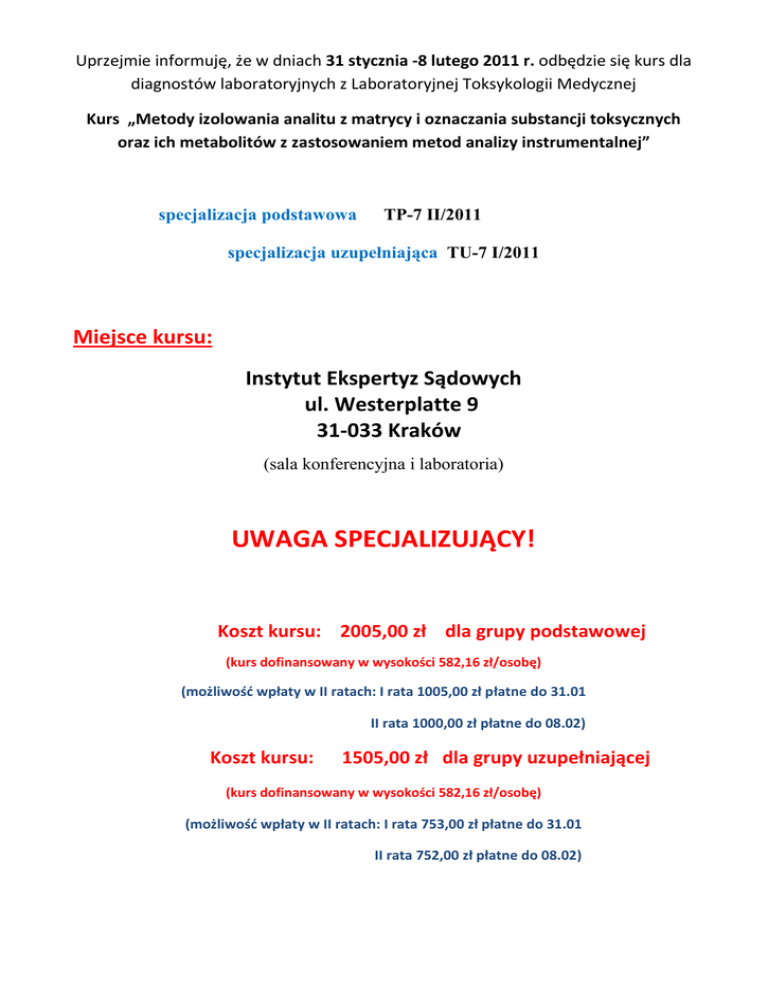 Uprzejmie informuję, że w dniach 31 stycznia -8 lutego 2011 r. odbędzie się kurs dla diagnostów laboratoryjnych z Laboratoryjnej Toksykologii Medycznej

Kurs „Metody izolowania analitu z matrycy i oznaczania substancji toksycznych oraz ich metabolitów z zastosowaniem metod analizy instrumentalnej”

specjalizacja podstawowa TP-7 II/2011

specjalizacja uzupełniająca TU-7 I/2011

Miejsce kursu:

Instytut Ekspertyz Sądowych
ul. Westerplatte 9
31-033 Kraków

(sala konferencyjna i laboratoria)

UWAGA SPECJALIZUJĄCY!

Koszt kursu: 2005,00 zł dla grupy podstawowej

(kurs dofinansowany w wysokości 582,16 zł/osobę)

(możliwość wpłaty w II ratach: I rata 1005,00 zł płatne do 31.01

II rata 1000,00 zł płatne do 08.02)

Koszt kursu: 1505,00 zł dla grupy uzupełniającej

(kurs dofinansowany w wysokości 582,16 zł/osobę)

(możliwość wpłaty w II ratach: I rata 753,00 zł płatne do 31.01

II rata 752,00 zł płatne do 08.02)